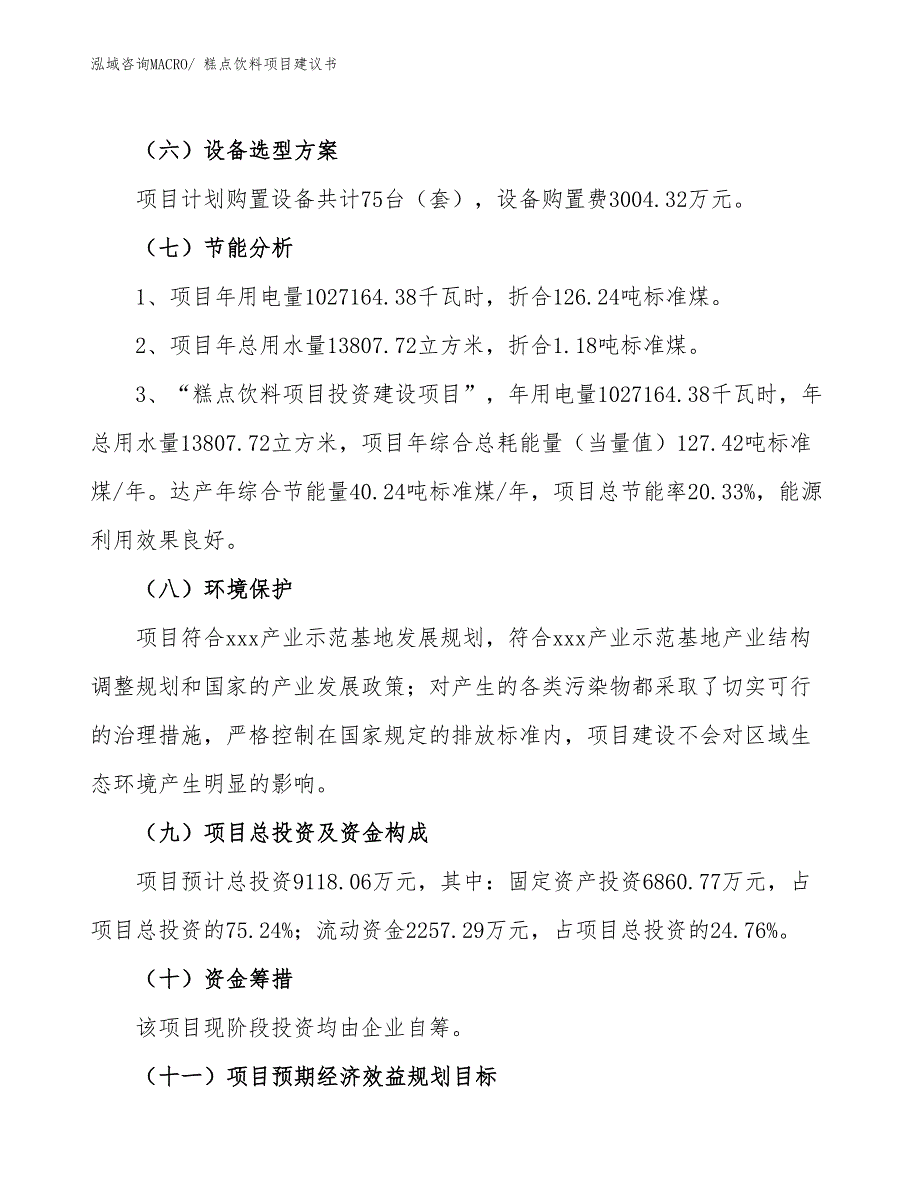 泓域咨询MACRO/ 糕点饮料项目建议书

（六）设备选型方案

项目计划购置设备共计75台（套），设备购置费3004.32万元。

（七）节能分析

1、项目年用电量1027164.38千瓦时，折合126.24吨标准煤。

2、项目年总用水量13807.72立方米，折合1.18吨标准煤。

3、“糕点饮料项目投资建设项目”，年用电量1027164.38千瓦时，年总用水量13807.72立方米，项目年综合总耗能量（当量值）127.42吨标准煤/年。达产年综合节能量40.24吨标准煤/年，项目总节能率20.33%，能源利用效果良好。

（八）环境保护

项目符合xxx产业示范基地发展规划，符合xxx产业示范基地产业结构调整规划和国家的产业发展政策；对产生的各类污染物都采取了切实可行的治理措施，严格控制在国家规定的排放标准内，项目建设不会对区域生态环境产生明显的影响。

（九）项目总投资及资金构成

项目预计总投资9118.06万元，其中：固定资产投资6860.77万元，占项目总投资的75.24%；流动资金2257.29万元，占项目总投资的24.76%。

（十）资金筹措

该项目现阶段投资均由企业自筹。

（十一）项目预期经济效益规划目标